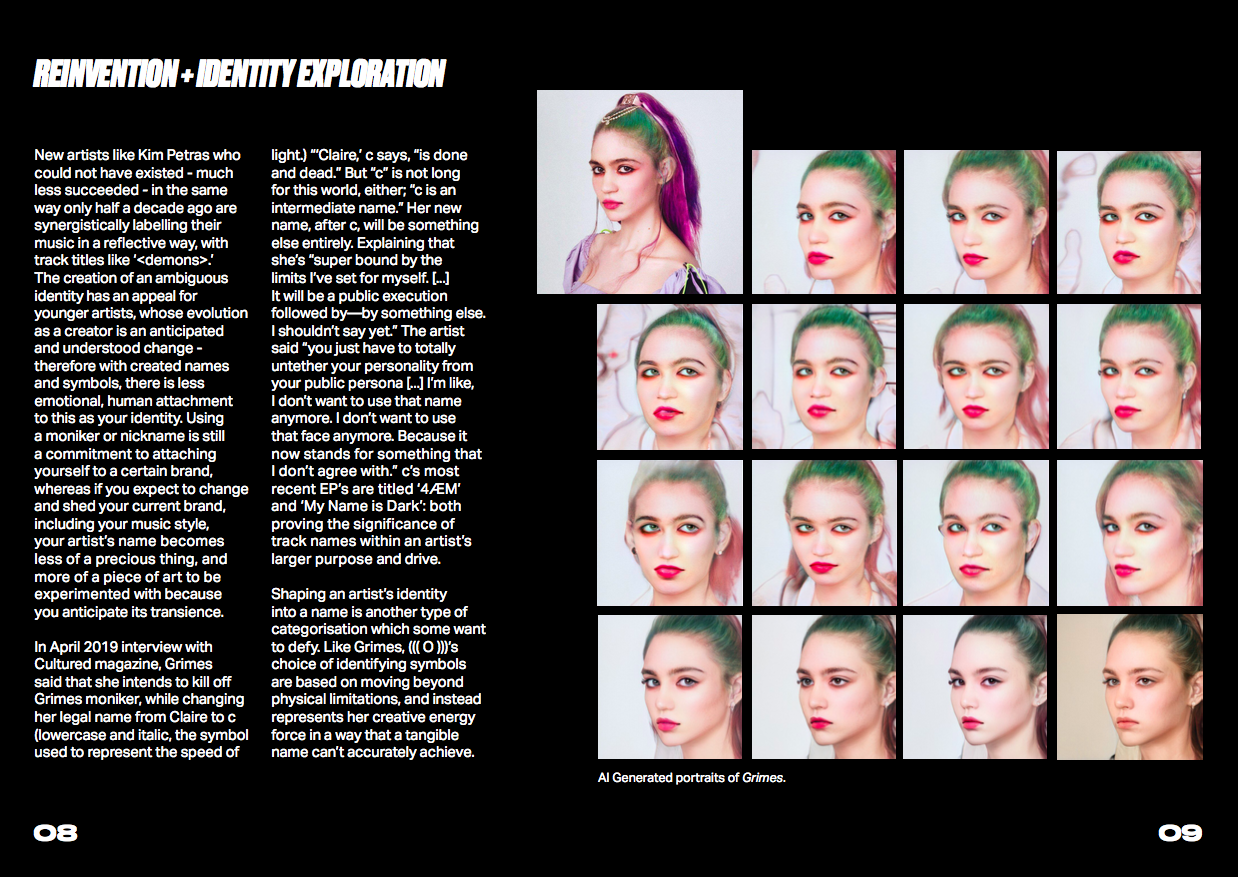 REINVENTION + IDENTITY EXPLORATION

New artists like Kim Petras who could not have existed - much less succeeded - in the same way only half a decade ago are synergistically labelling their music in a reflective way, with track titles like '<demons>.' The creation of an ambiguous identity has an appeal for younger artists, whose evolution as a creator is an anticipated and understood change - therefore with created names and symbols, there is less emotional, human attachment to this as your identity. Using a moniker or nickname is still a commitment to attaching yourself to a certain brand, whereas if you expect to change and shed your current brand, including your music style, your artist's name becomes less of a precious thing, and more of a piece of art to be experimented with because you anticipate its transience.

In April 2019 interview with Cultured magazine, Grimes said that she intends to kill off Grimes moniker, while changing her legal name from Claire to c (lowercase and italic, the symbol used to represent the speed of light.) "'Claire,' c says, "is done and dead." But "c" is not long for this world, either; "c is an intermediate name." Her new name, after c, will be something else entirely. Explaining that she's "super bound by the limits I've set for myself. [...] It will be a public execution followed by—by something else. I shouldn't say yet." The artist said "you just have to totally untether your personality from your public persona [...] I'm like, I don't want to use that name anymore. I don't want to use that face anymore. Because it now stands for something that I don't agree with." c's most recent EP's are titled '4ÆM' and 'My Name is Dark': both proving the significance of track names within an artist's larger purpose and drive.

Shaping an artist's identity into a name is another type of categorisation which some want to defy. Like Grimes, ((( O )))'s choice of identifying symbols are based on moving beyond physical limitations, and instead represents her creative energy force in a way that a tangible name can't accurately achieve.

AI Generated portraits of Grimes.

08

09